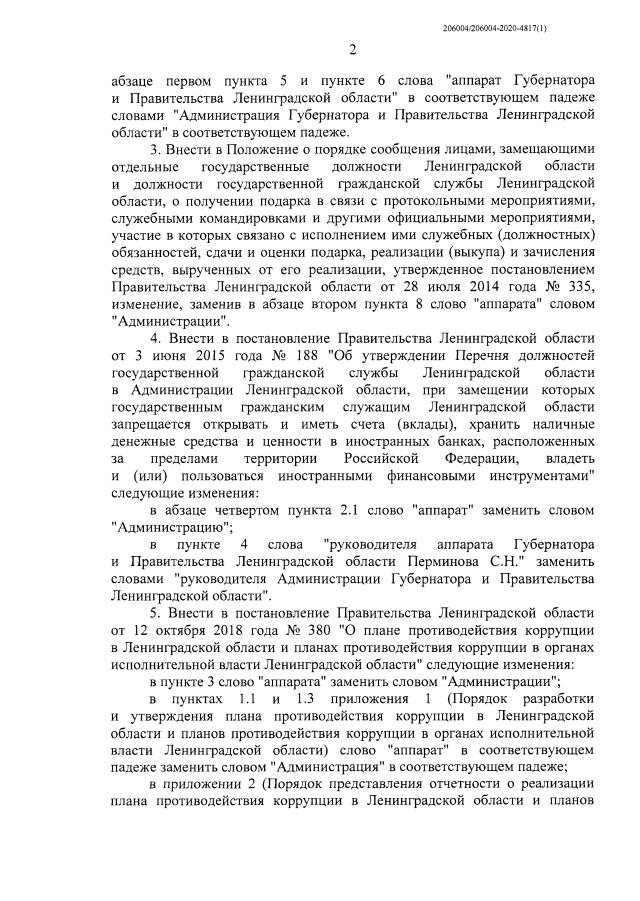 206004/206004-2020-4817(1)

2

абзаце первом пункта 5 и пункте 6 слова "аппарат Губернатора и Правительства Ленинградской области" в соответствующем падеже словами "Администрация Губернатора и Правительства Ленинградской области" в соответствующем падеже.

3. Внести в Положение о порядке сообщения лицами, замещающими отдельные государственные должности Ленинградской области и должности государственной гражданской службы Ленинградской области, о получении подарка в связи с протокольными мероприятиями, служебными командировками и другими официальными мероприятиями, участие в которых связано с исполнением ими служебных (должностных) обязанностей, сдачи и оценки подарка, реализации (выкупа) и зачисления средств, вырученных от его реализации, утвержденное постановлением Правительства Ленинградской области от 28 июля 2014 года № 335, изменение, заменив в абзаце втором пункта 8 слово "аппарата" словом "Администрации".

4. Внести в постановление Правительства Ленинградской области от 3 июня 2015 года № 188 "Об утверждении Перечня должностей государственной гражданской службы Ленинградской области в Администрации Ленинградской области, при замещении которых государственным гражданским служащим Ленинградской области запрещается открывать и иметь счета (вклады), хранить наличные денежные средства и ценности в иностранных банках, расположенных за пределами территории Российской Федерации, владеть и (или) пользоваться иностранными финансовыми инструментами" следующие изменения:

в абзаце четвертом пункта 2.1 слово "аппарат" заменить словом "Администрацию";

в пункте 4 слова "руководителя аппарата Губернатора и Правительства Ленинградской области Перминова С.Н." заменить словами "руководителя Администрации Губернатора и Правительства Ленинградской области".

5. Внести в постановление Правительства Ленинградской области от 12 октября 2018 года № 380 "О плане противодействия коррупции в Ленинградской области и планах противодействия коррупции в органах исполнительной власти Ленинградской области" следующие изменения:

в пункте 3 слово "аппарата" заменить словом "Администрации";

в пунктах 1.1 и 1.3 приложения 1 (Порядок разработки и утверждения плана противодействия коррупции в Ленинградской области и планов противодействия коррупции в органах исполнительной власти Ленинградской области) слово "аппарат" в соответствующем падеже заменить словом "Администрация" в соответствующем падеже;

в приложении 2 (Порядок представления отчетности о реализации плана противодействия коррупции в Ленинградской области и планов